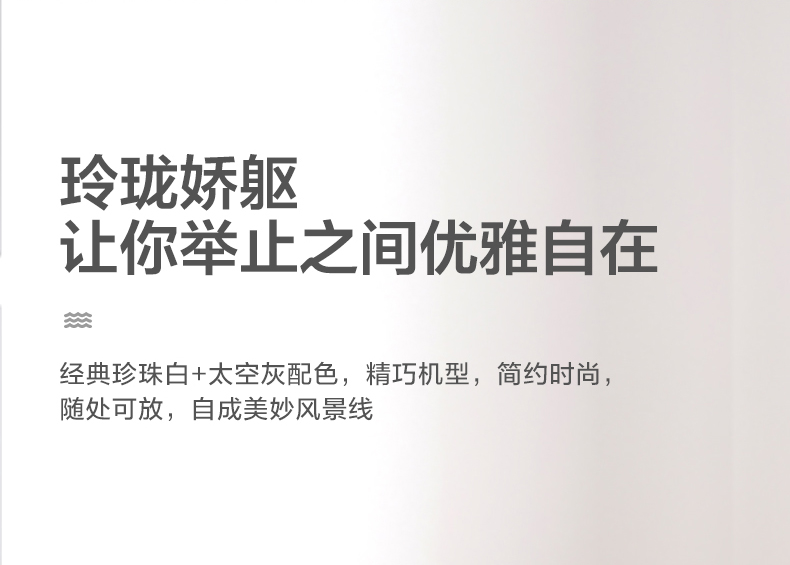 玲珑娇躯
让你举止之间优雅自在

经典珍珠白+太空灰配色，精巧机型，简约时尚，随处可放，自成美妙风景线